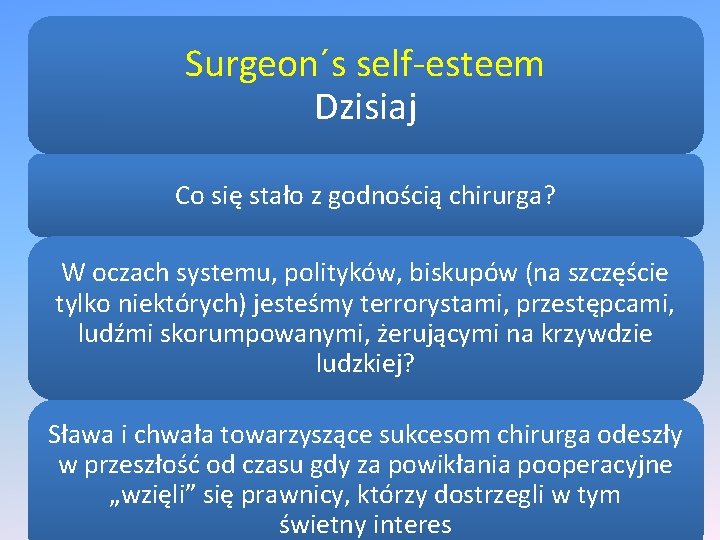 Surgeon´s self-esteem
Dzisiaj

Co się stało z godnością chirurga?

W oczach systemu, polityków, biskupów (na szczęście tylko niektórych) jesteśmy terrorystami, przestępcami, ludźmi skorumpowanymi, żerującymi na krzywdzie ludzkiej?

Sława i chwała towarzyszące sukcesom chirurga odeszły w przeszłość od czasu gdy za powikłania pooperacyjne „wzięli” się prawnicy, którzy dostrzegli w tym świetny interes